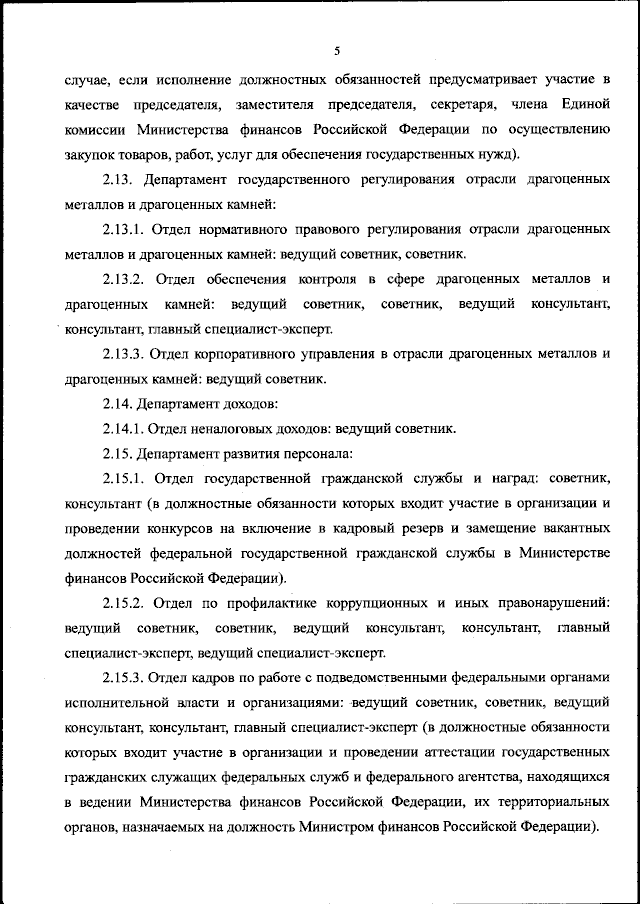 5

случае, если исполнение должностных обязанностей предусматривает участие в качестве председателя, заместителя председателя, секретаря, члена Единой комиссии Министерства финансов Российской Федерации по осуществлению закупок товаров, работ, услуг для обеспечения государственных нужд).

2.13. Департамент государственного регулирования отрасли драгоценных металлов и драгоценных камней:

2.13.1. Отдел нормативного правового регулирования отрасли драгоценных металлов и драгоценных камней: ведущий советник, советник.

2.13.2. Отдел обеспечения контроля в сфере драгоценных металлов и драгоценных камней: ведущий советник, советник, ведущий консультант, консультант, главный специалист-эксперт.

2.13.3. Отдел корпоративного управления в отрасли драгоценных металлов и драгоценных камней: ведущий советник.

2.14. Департамент доходов:

2.14.1. Отдел неналоговых доходов: ведущий советник.

2.15. Департамент развития персонала:

2.15.1. Отдел государственной гражданской службы и наград: советник, консультант (в должностные обязанности которых входит участие в организации и проведении конкурсов на включение в кадровый резерв и замещение вакантных должностей федеральной государственной гражданской службы в Министерстве финансов Российской Федерации).

2.15.2. Отдел по профилактике коррупционных и иных правонарушений: ведущий советник, советник, ведущий консультант, консультант, главный специалист-эксперт, ведущий специалист-эксперт.

2.15.3. Отдел кадров по работе с подведомственными федеральными органами исполнительной власти и организациями: ведущий советник, советник, ведущий консультант, консультант, главный специалист-эксперт (в должностные обязанности которых входит участие в организации и проведении аттестации государственных гражданских служащих федеральных служб и федерального агентства, находящихся в ведении Министерства финансов Российской Федерации, их территориальных органов, назначаемых на должность Министром финансов Российской Федерации).